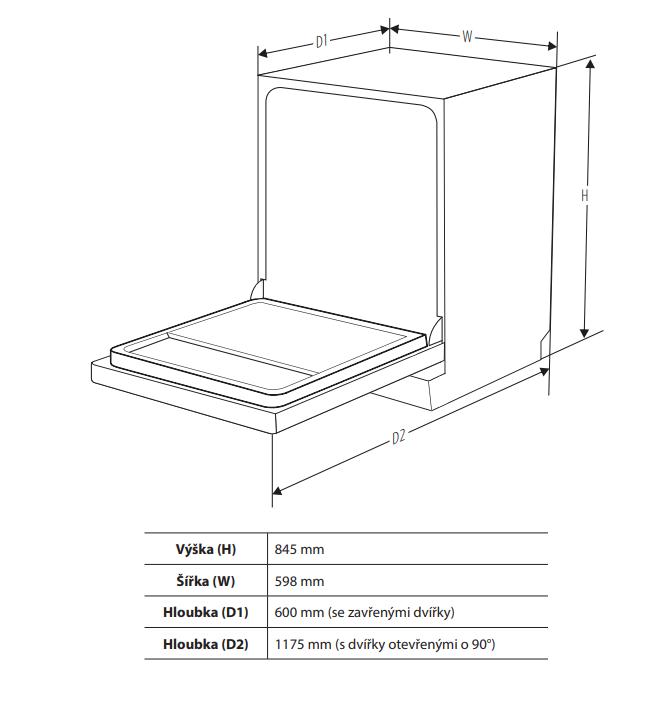 D1
W
H
D2

| | |
|---|---|
| **Výška (H)** | 845 mm |
| **Šířka (W)** | 598 mm |
| **Hloubka (D1)** | 600 mm (se zavřenými dvířky) |
| **Hloubka (D2)** | 1175 mm (s dvířky otevřenými o 90°) |